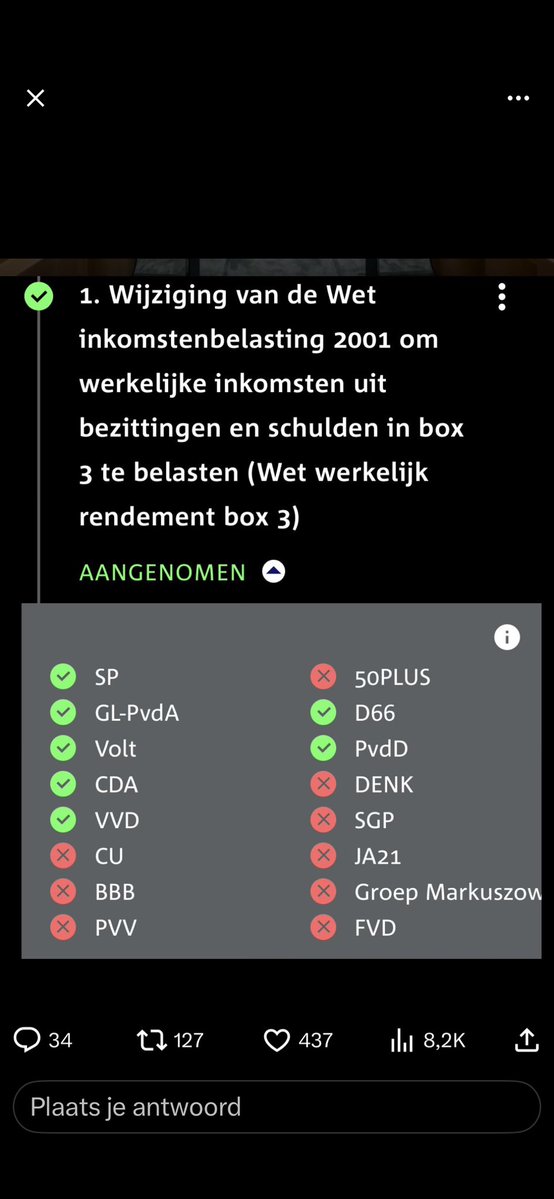 1. Wijziging van de Wet inkomstenbelasting 2001 om werkelijke inkomsten uit bezittingen en schulden in box 3 te belasten (Wet werkelijk rendement box 3)

AANGENOMEN

SP
GL-PvdA
Volt
CDA
VVD
CU
BBB
PVV

50PLUS
D66
PvdD
DENK
SGP
JA21
Groep Markuszow
FVD

34 127 437 8,2K

Plaats je antwoord